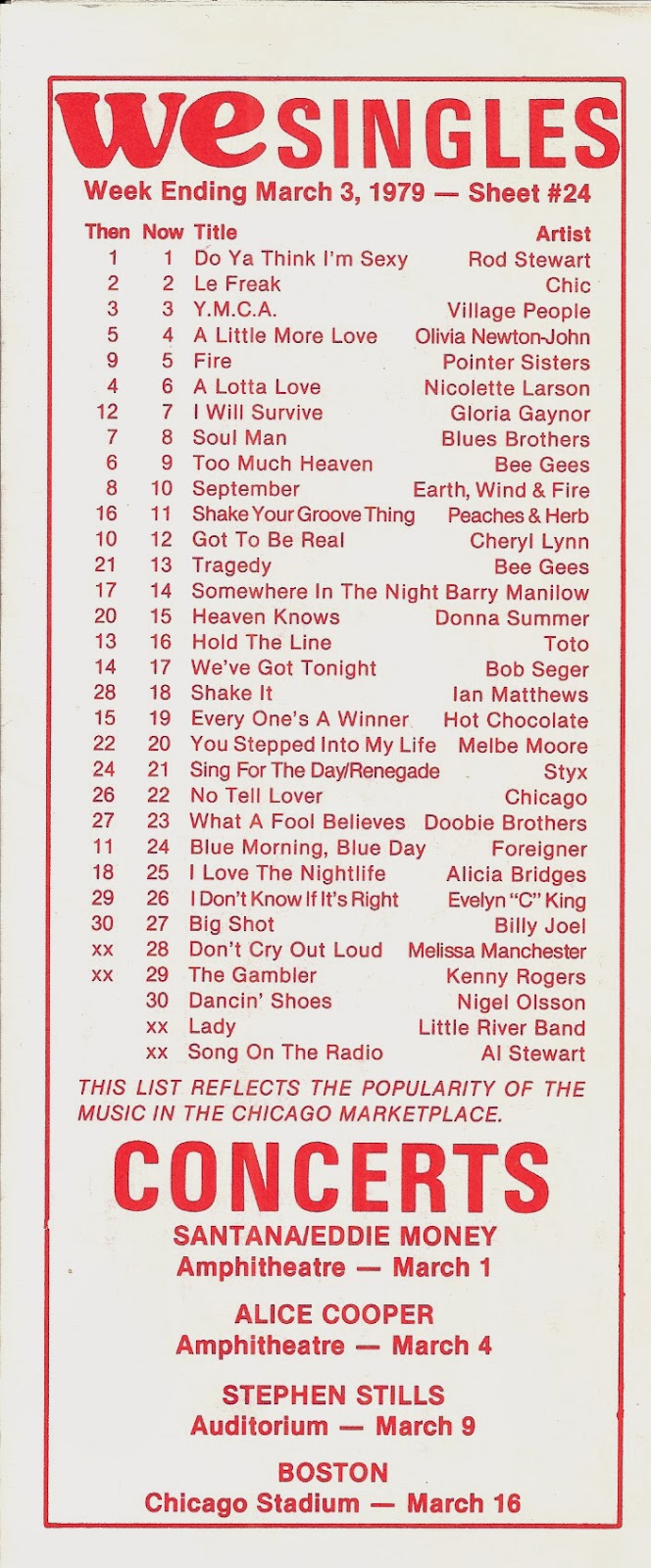 WE SINGLES
Week Ending March 3, 1979 — Sheet #24

| Then | Now | Title | Artist |
|---|---|---|---|
| 1 | 1 | Do Ya Think I'm Sexy | Rod Stewart |
| 2 | 2 | Le Freak | Chic |
| 3 | 3 | Y.M.C.A. | Village People |
| 5 | 4 | A Little More Love | Olivia Newton-John |
| 9 | 5 | Fire | Pointer Sisters |
| 4 | 6 | A Lotta Love | Nicolette Larson |
| 12 | 7 | I Will Survive | Gloria Gaynor |
| 7 | 8 | Soul Man | Blues Brothers |
| 6 | 9 | Too Much Heaven | Bee Gees |
| 8 | 10 | September | Earth, Wind & Fire |
| 16 | 11 | Shake Your Groove Thing | Peaches & Herb |
| 10 | 12 | Got To Be Real | Cheryl Lynn |
| 21 | 13 | Tragedy | Bee Gees |
| 17 | 14 | Somewhere In The Night | Barry Manilow |
| 20 | 15 | Heaven Knows | Donna Summer |
| 13 | 16 | Hold The Line | Toto |
| 14 | 17 | We've Got Tonight | Bob Seger |
| 28 | 18 | Shake It | Ian Matthews |
| 15 | 19 | Every One's A Winner | Hot Chocolate |
| 22 | 20 | You Stepped Into My Life | Melbe Moore |
| 24 | 21 | Sing For The Day/Renegade | Styx |
| 26 | 22 | No Tell Lover | Chicago |
| 27 | 23 | What A Fool Believes | Doobie Brothers |
| 11 | 24 | Blue Morning, Blue Day | Foreigner |
| 18 | 25 | I Love The Nightlife | Alicia Bridges |
| 29 | 26 | I Don't Know If It's Right | Evelyn "C" King |
| 30 | 27 | Big Shot | Billy Joel |
| xx | 28 | Don't Cry Out Loud | Melissa Manchester |
| xx | 29 | The Gambler | Kenny Rogers |
|  | 30 | Dancin' Shoes | Nigel Olsson |
|  | xx | Lady | Little River Band |
|  | xx | Song On The Radio | Al Stewart |

THIS LIST REFLECTS THE POPULARITY OF THE MUSIC IN THE CHICAGO MARKETPLACE.

CONCERTS

SANTANA/EDDIE MONEY
Amphitheatre — March 1

ALICE COOPER
Amphitheatre — March 4

STEPHEN STILLS
Auditorium — March 9

BOSTON
Chicago Stadium — March 16